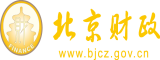 财
FINANCE
北京财政
www.bjcz.gov.cn